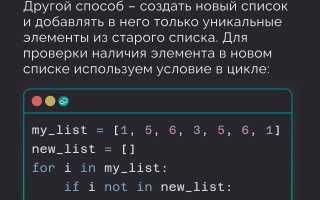 Другой способ – создать новый список и добавлять в него только уникальные элементы из старого списка. Для проверки наличия элемента в новом списке используем условие в цикле:

my_list = [1, 5, 6, 3, 5, 6, 1]
new_list = []
for i in my_list:
    if i not in new_list: